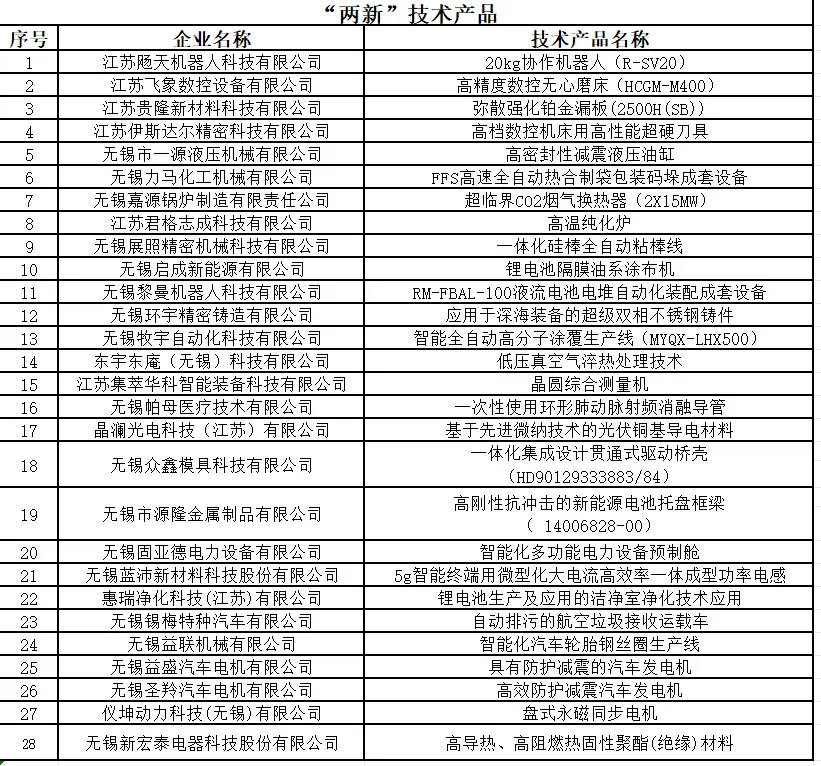 “两新”技术产品

| 序号 | 企业名称 | 技术产品名称 |
|---|---|---|
| 1 | 江苏飏天机器人科技有限公司 | 20kg协作机器人（R-SV20） |
| 2 | 江苏飞象数控设备有限公司 | 高精度数控无心磨床（HCGM-M400） |
| 3 | 江苏贵隆新材料科技有限公司 | 弥散强化铂金漏板(2500H(SB)) |
| 4 | 江苏伊斯达尔精密科技有限公司 | 高档数控机床用高性能超硬刀具 |
| 5 | 无锡市一源液压机械有限公司 | 高密封性减震液压油缸 |
| 6 | 无锡力马化工机械有限公司 | FFS高速全自动热合制袋包装码垛成套设备 |
| 7 | 无锡嘉源锅炉制造有限责任公司 | 超临界CO2烟气换热器（2X15MW） |
| 8 | 江苏君格志成科技有限公司 | 高温纯化炉 |
| 9 | 无锡展照精密机械科技有限公司 | 一体化硅棒全自动粘棒线 |
| 10 | 无锡启成新能源有限公司 | 锂电池隔膜油系涂布机 |
| 11 | 无锡黎曼机器人科技有限公司 | RM-FBAL-100液流电池电堆自动化装配成套设备 |
| 12 | 无锡环宇精密铸造有限公司 | 应用于深海装备的超级双相不锈钢铸件 |
| 13 | 无锡牧宇自动化科技有限公司 | 智能全自动高分子涂覆生产线（MYQX-LHX500） |
| 14 | 东宇东庵（无锡）科技有限公司 | 低压真空气淬热处理技术 |
| 15 | 江苏集萃华科智能装备科技有限公司 | 晶圆综合测量机 |
| 16 | 无锡帕母医疗技术有限公司 | 一次性使用环形肺动脉射频消融导管 |
| 17 | 晶澜光电科技（江苏）有限公司 | 基于先进微纳技术的光伏铜基导电材料 |
| 18 | 无锡众鑫模具科技有限公司 | 一体化集成设计贯通式驱动桥壳（HD90129333883/84） |
| 19 | 无锡市源隆金属制品有限公司 | 高刚性抗冲击的新能源电池托盘框梁（ 14006828-00） |
| 20 | 无锡固亚德电力设备有限公司 | 智能化多功能电力设备预制舱 |
| 21 | 无锡蓝沛新材料科技股份有限公司 | 5g智能终端用微型化大电流高效率一体成型功率电感 |
| 22 | 惠瑞净化科技(江苏)有限公司 | 锂电池生产及应用的洁净室净化技术应用 |
| 23 | 无锡锡梅特种汽车有限公司 | 自动排污的航空垃圾接收运载车 |
| 24 | 无锡益联机械有限公司 | 智能化汽车轮胎钢丝圈生产线 |
| 25 | 无锡益盛汽车电机有限公司 | 具有防护减震的汽车发电机 |
| 26 | 无锡圣羚汽车电机有限公司 | 高效防护减震汽车发电机 |
| 27 | 仪坤动力科技(无锡)有限公司 | 盘式永磁同步电机 |
| 28 | 无锡新宏泰电器科技股份有限公司 | 高导热、高阻燃热固性聚酯(绝缘)材料 |